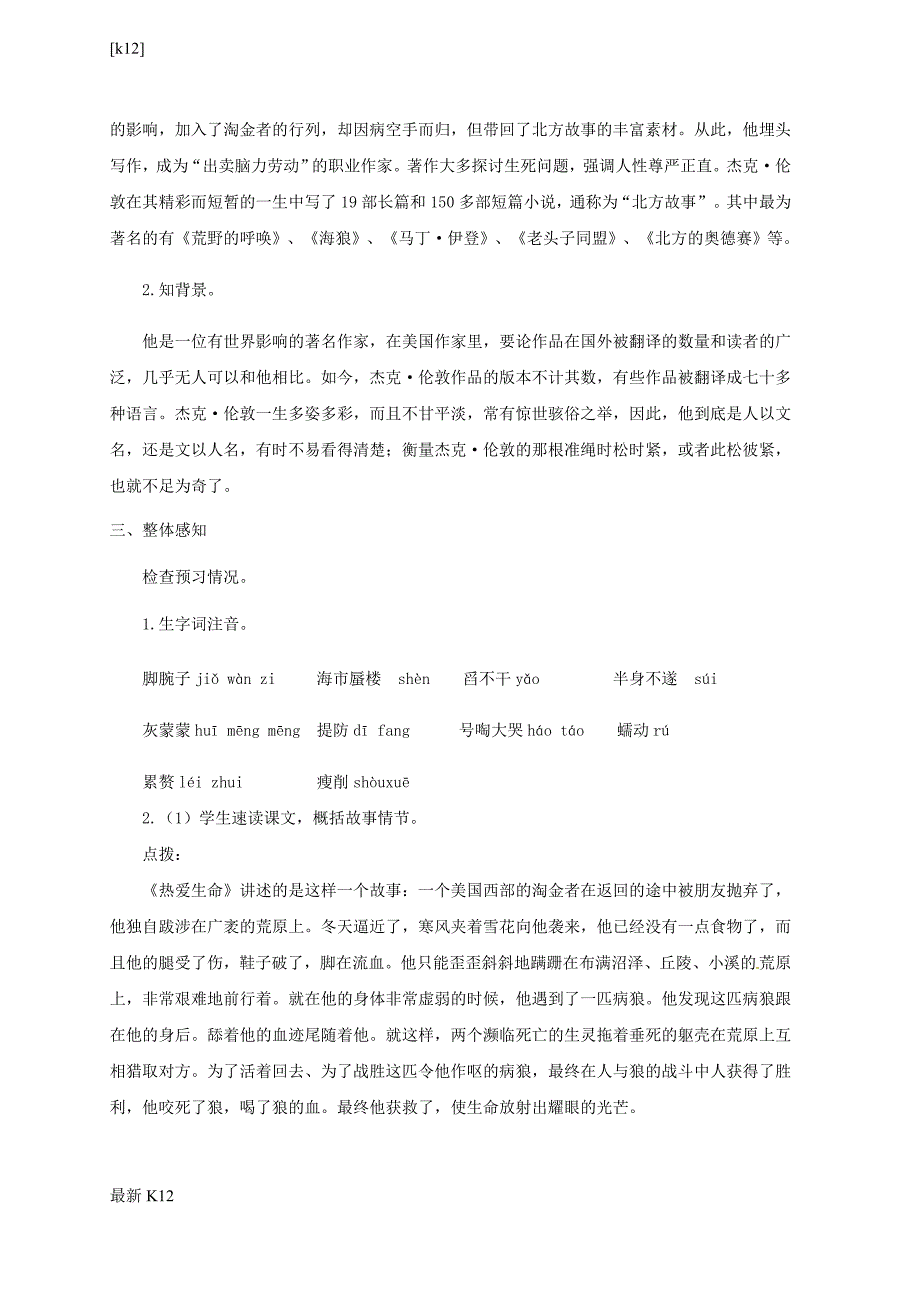 [k12]

的影响，加入了淘金者的行列，却因病空手而归，但带回了北方故事的丰富素材。从此，他埋头写作，成为“出卖脑力劳动”的职业作家。著作大多探讨生死问题，强调人性尊严正直。杰克·伦敦在其精彩而短暂的一生中写了 19 部长篇和 150 多部短篇小说，通称为“北方故事”。其中最为著名的有《荒野的呼唤》、《海狼》、《马丁·伊登》、《老头子同盟》、《北方的奥德赛》等。

2.知背景。

他是一位有世界影响的著名作家，在美国作家里，要论作品在国外被翻译的数量和读者的广泛，几乎无人可以和他相比。如今，杰克·伦敦作品的版本不计其数，有些作品被翻译成七十多种语言。杰克·伦敦一生多姿多彩，而且不甘平淡，常有惊世骇俗之举，因此，他到底是人以文名，还是文以人名，有时不易看得清楚；衡量杰克·伦敦的那根准绳时松时紧，或者此松彼紧，也就不足为奇了。

三、整体感知

检查预习情况。

1.生字词注音。

脚腕子 jiǒ wàn zi　海市蜃楼 shèn　舀不干 yǎo　半身不遂 súi

灰蒙蒙 huī mēng mēng　提防 dī fang　号啕大哭 háo táo　蠕动 rú

累赘 léi zhui　瘦削 shòuxuē

2.（1）学生速读课文，概括故事情节。

点拨：

《热爱生命》讲述的是这样一个故事：一个美国西部的淘金者在返回的途中被朋友抛弃了，他独自跋涉在广袤的荒原上。冬天逼近了，寒风夹着雪花向他袭来，他已经没有一点食物了，而且他的腿受了伤，鞋子破了，脚在流血。他只能歪歪斜斜地蹒跚在布满沼泽、丘陵、小溪的荒原上，非常艰难地前行着。就在他的身体非常虚弱的时候，他遇到了一匹病狼。他发现这匹病狼跟在他的身后。舔着他的血迹尾随着他。就这样，两个濒临死亡的生灵拖着垂死的躯壳在荒原上互相猎取对方。为了活着回去、为了战胜这匹令他作呕的病狼，最终在人与狼的战斗中人获得了胜利，他咬死了狼，喝了狼的血。最终他获救了，使生命放射出耀眼的光芒。

最新 K12